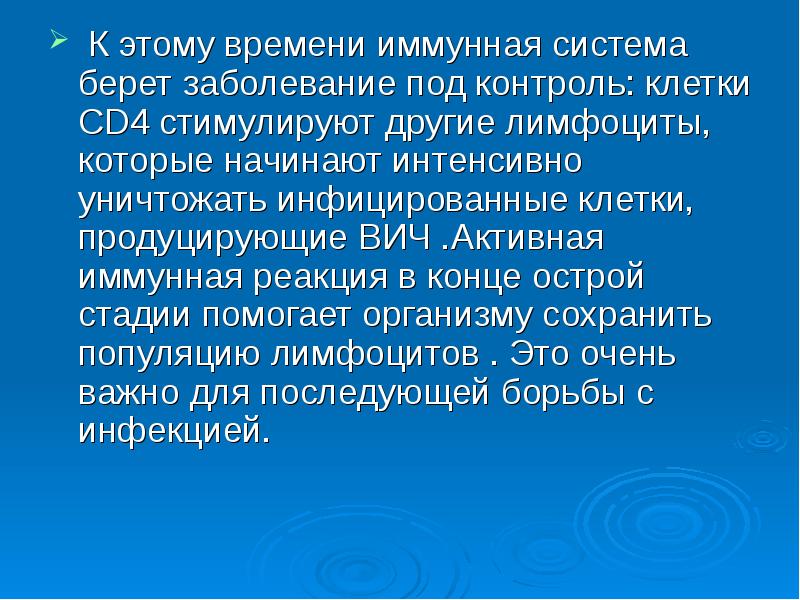 К этому времени иммунная система берет заболевание под контроль: клетки CD4 стимулируют другие лимфоциты, которые начинают интенсивно уничтожать инфицированные клетки, продуцирующие ВИЧ .Активная иммунная реакция в конце острой стадии помогает организму сохранить популяцию лимфоцитов . Это очень важно для последующей борьбы с инфекцией.